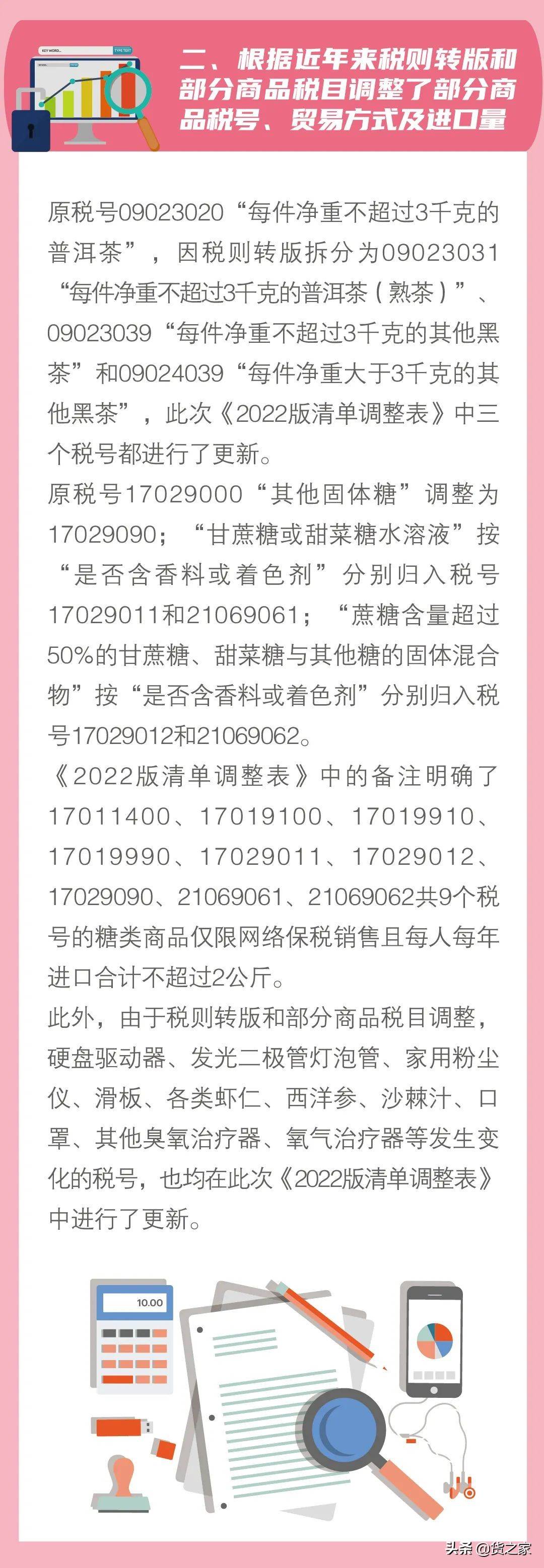 KEY WORD...

TYPE TEXT

二、根据近年来税则转版和部分商品税目调整了部分商品税号、贸易方式及进口量

原税号09023020“每件净重不超过3千克的普洱茶”，因税则转版拆分为09023031“每件净重不超过3千克的普洱茶（熟茶）”、09023039“每件净重不超过3千克的其他黑茶”和09024039“每件净重大于3千克的其他黑茶”，此次《2022版清单调整表》中三个税号都进行了更新。

原税号17029000“其他固体糖”调整为17029090；“甘蔗糖或甜菜糖水溶液”按“是否含香料或着色剂”分别归入税号17029011和21069061；“蔗糖含量超过50%的甘蔗糖、甜菜糖与其他糖的固体混合物”按“是否含香料或着色剂”分别归入税号17029012和21069062。

《2022版清单调整表》中的备注明确了17011400、17019100、17019910、17019990、17029011、17029012、17029090、21069061、21069062共9个税号的糖类商品仅限网络保税销售且每人每年进口合计不超过2公斤。

此外，由于税则转版和部分商品税目调整，硬盘驱动器、发光二极管灯泡管、家用粉尘仪、滑板、各类虾仁、西洋参、沙棘汁、口罩、其他臭氧治疗器、氧气治疗器等发生变化的税号，也均在此次《2022版清单调整表》中进行了更新。

10.00

头条 @货之家